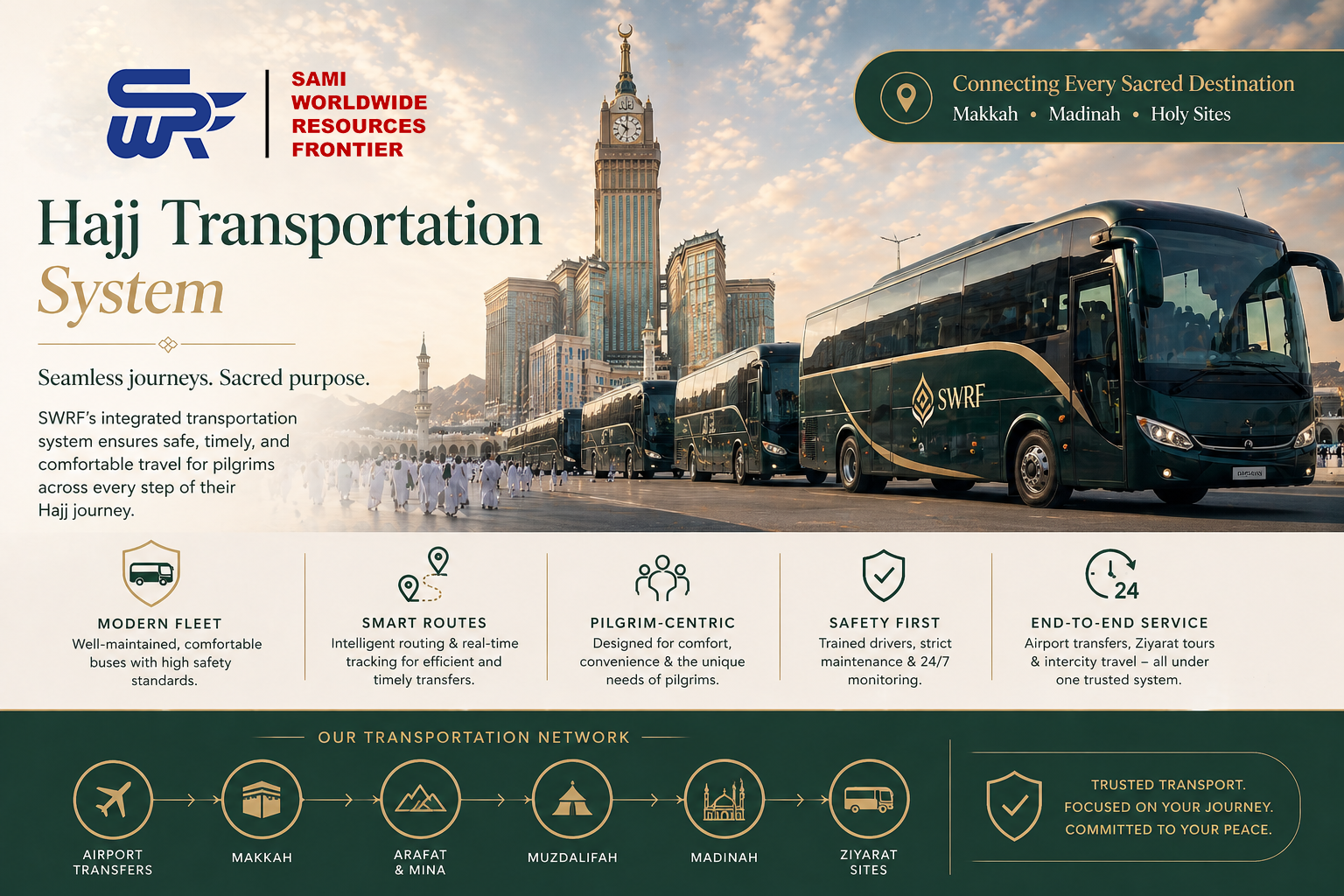 SWRF

SAMI WORLDWIDE RESOURCES FRONTIER

Connecting Every Sacred Destination
Makkah • Madinah • Holy Sites

Hajj Transportation System

Seamless journeys. Sacred purpose.

SWRF's integrated transportation system ensures safe, timely, and comfortable travel for pilgrims across every step of their Hajj journey.

SWRF

MODERN FLEET
Well-maintained, comfortable buses with high safety standards.

SMART ROUTES
Intelligent routing & real-time tracking for efficient and timely transfers.

PILGRIM-CENTRIC
Designed for comfort, convenience & the unique needs of pilgrims.

SAFETY FIRST
Trained drivers, strict maintenance & 24/7 monitoring.

24

END-TO-END SERVICE
Airport transfers, Ziyarat tours & intercity travel – all under one trusted system.

OUR TRANSPORTATION NETWORK

AIRPORT TRANSFERS

MAKKAH

ARAFAT & MINA

MUZDALIFAH

MADINAH

ZIYARAT SITES

TRUSTED TRANSPORT.
FOCUSED ON YOUR JOURNEY.
COMMITTED TO YOUR PEACE.